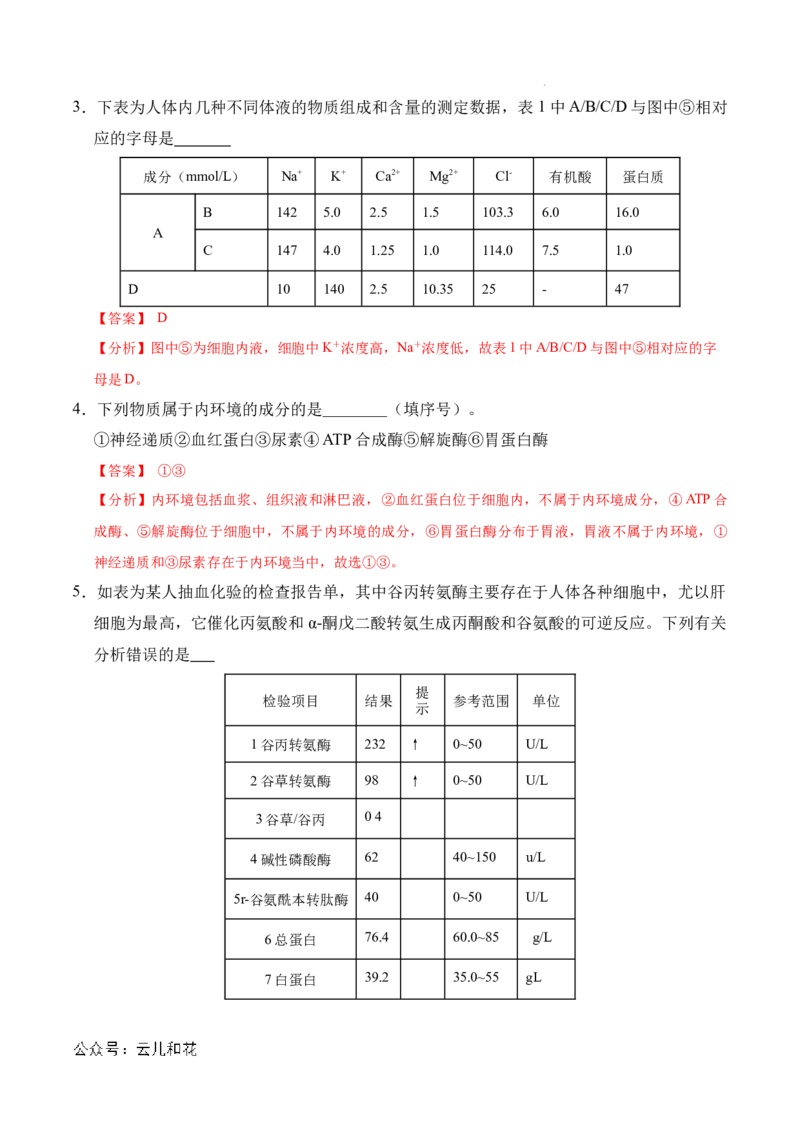 3．下表为人体内几种不同体液的物质组成和含量的测定数据，表1中A/B/C/D与图中⑤相对应的字母是____

| 成分（mmol/L） |  | $Na^+$ | $K^+$ | $Ca^{2+}$ | $Mg^{2+}$ | $Cl^-$ | 有机酸 | 蛋白质 |
|---|---|---|---|---|---|---|---|---|
| A | B | 142 | 5.0 | 2.5 | 1.5 | 103.3 | 6.0 | 16.0 |
|  | C | 147 | 4.0 | 1.25 | 1.0 | 114.0 | 7.5 | 1.0 |
| D |  | 10 | 140 | 2.5 | 10.35 | 25 | - | 47 |

【答案】D

【分析】图中⑤为细胞内液，细胞中$K^+$浓度高，$Na^+$浓度低，故表1中A/B/C/D与图中⑤相对应的字母是D。

4．下列物质属于内环境的成分的是____（填序号）。

①神经递质②血红蛋白③尿素④ATP合成酶⑤解旋酶⑥胃蛋白酶

【答案】①③

【分析】内环境包括血浆、组织液和淋巴液，②血红蛋白位于细胞内，不属于内环境成分，④ATP合成酶、⑤解旋酶位于细胞中，不属于内环境的成分，⑥胃蛋白酶分布于胃液，胃液不属于内环境，①神经递质和③尿素存在于内环境当中，故选①③。

5．如表为某人抽血化验的检查报告单，其中谷丙转氨酶主要存在于人体各种细胞中，尤以肝细胞为最高，它催化丙氨酸和α-酮戊二酸转氨生成丙酮酸和谷氨酸的可逆反应。下列有关分析错误的是____

| 检验项目 | 结果 | 提示 | 参考范围 | 单位 |
|---|---|---|---|---|
| 1谷丙转氨酶 | 232 | ↑ | 0~50 | U/L |
| 2谷草转氨酶 | 98 | ↑ | 0~50 | U/L |
| 3谷草/谷丙 | 0 4 |  |  |  |
| 4碱性磷酸酶 | 62 |  | 40~150 | u/L |
| 5r-谷氨酰本转肽酶 | 40 |  | 0~50 | U/L |
| 6总蛋白 | 76.4 |  | 60.0~85 | g/L |
| 7白蛋白 | 39.2 |  | 35.0~55 | gL |

公众号：云儿和花